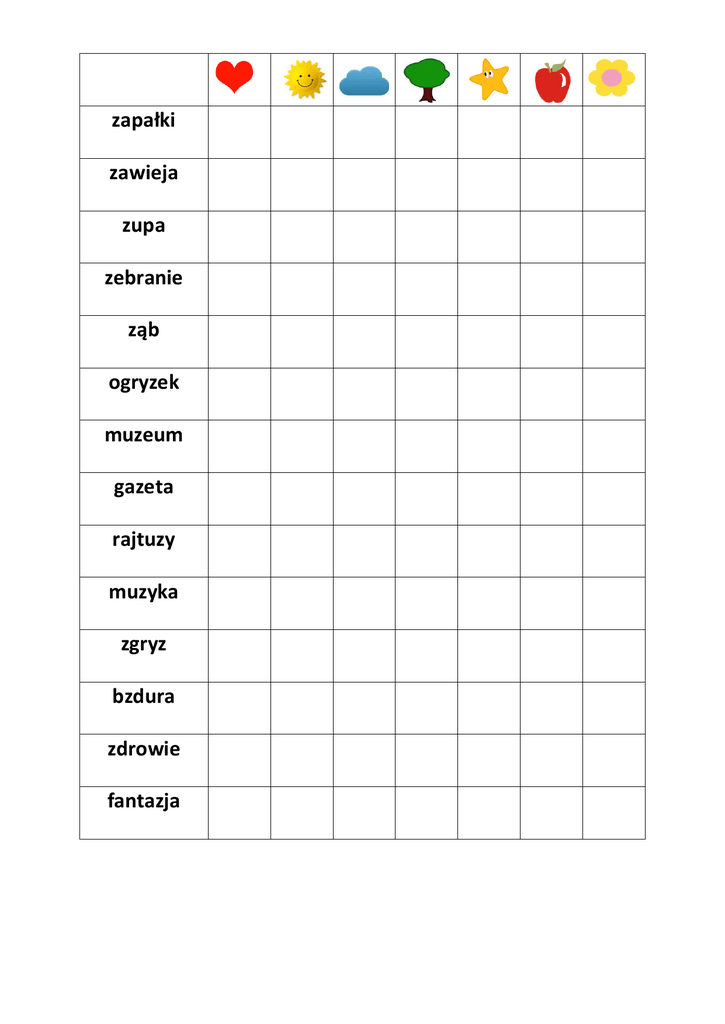 | | | | | | | | |
|---|---|---|---|---|---|---|---|
| zapałki | | | | | | | |
| zawieja | | | | | | | |
| zupa | | | | | | | |
| zebranie | | | | | | | |
| ząb | | | | | | | |
| ogryzek | | | | | | | |
| muzeum | | | | | | | |
| gazeta | | | | | | | |
| rajtuzy | | | | | | | |
| muzyka | | | | | | | |
| zgryz | | | | | | | |
| bzdura | | | | | | | |
| zdrowie | | | | | | | |
| fantazja | | | | | | | |